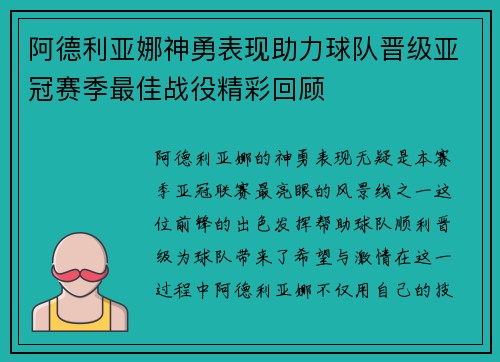 阿德利亚娜神勇表现助力球队晋级亚冠赛季最佳战役精彩回顾

阿德利亚娜的神勇表现无疑是本赛季亚冠联赛最亮眼的风景线之一这位前锋的出色发挥帮助球队顺利晋级为球队带来了希望与激情在这一过程中阿德利亚娜不仅用自己的技